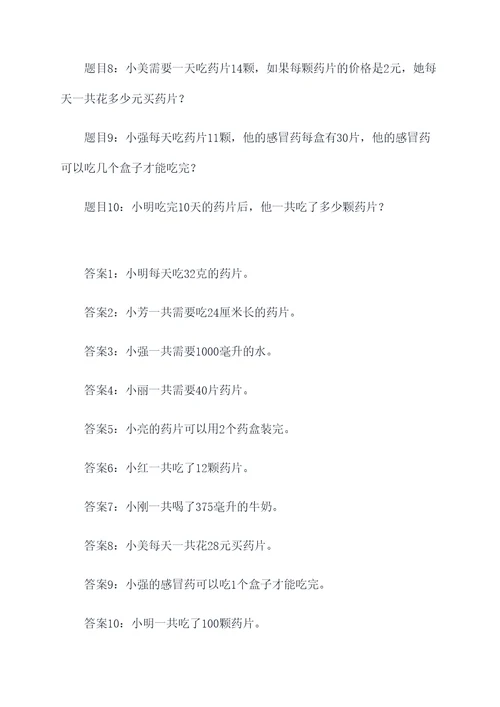 题目8：小美需要一天吃药片14颗，如果每颗药片的价格是2元，她每天一共花多少元买药片？

题目9：小强每天吃药片11颗，他的感冒药每盒有30片，他的感冒药可以吃几个盒子才能吃完？

题目10：小明吃完10天的药片后，他一共吃了多少颗药片？

答案1：小明每天吃32克的药片。

答案2：小芳一共需要吃24厘米长的药片。

答案3：小强一共需要1000毫升的水。

答案4：小丽一共需要40片药片。

答案5：小亮的药片可以用2个药盒装完。

答案6：小红一共吃了12颗药片。

答案7：小刚一共喝了375毫升的牛奶。

答案8：小美每天一共花28元买药片。

答案9：小强的感冒药可以吃1个盒子才能吃完。

答案10：小明一共吃了100颗药片。